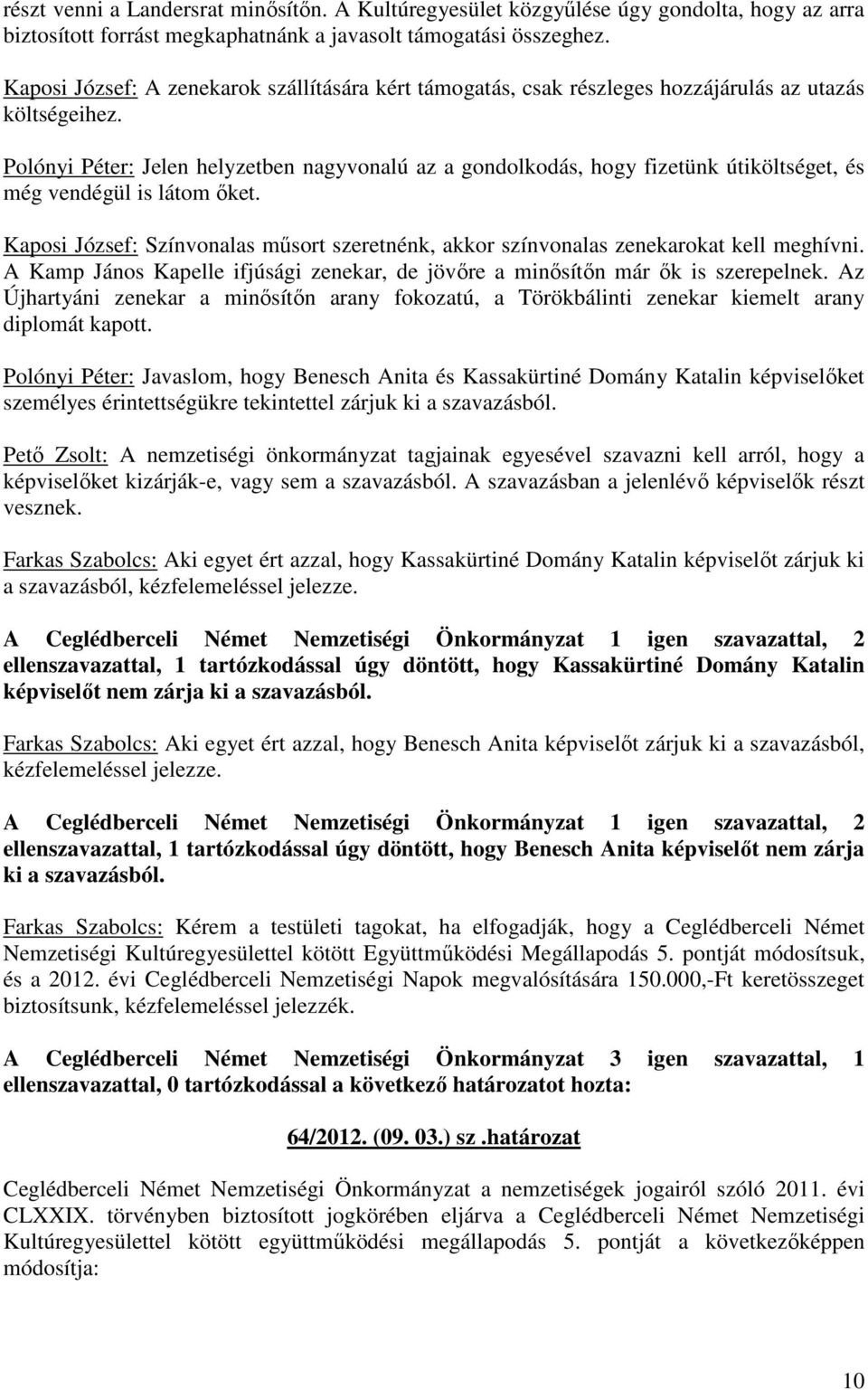 részt venni a Landersrat minősítőn. A Kultúregyesület közgyűlése úgy gondolta, hogy az arra biztosított forrást megkaphatnánk a javasolt támogatási összeghez.

Kaposi József: A zenekarok szállítására kért támogatás, csak részleges hozzájárulás az utazás költségeihez.

Polónyi Péter: Jelen helyzetben nagyvonalú az a gondolkodás, hogy fizetünk útiköltséget, és még vendégül is látom őket.

Kaposi József: Színvonalas műsort szeretnénk, akkor színvonalas zenekarokat kell meghívni. A Kamp János Kapelle ifjúsági zenekar, de jövőre a minősítőn már ők is szerepelnek. Az Újhartyáni zenekar a minősítőn arany fokozatú, a Törökbálinti zenekar kiemelt arany diplomát kapott.

Polónyi Péter: Javaslom, hogy Benesch Anita és Kassakürtiné Domány Katalin képviselőket személyes érintettségükre tekintettel zárjuk ki a szavazásból.

Pető Zsolt: A nemzetiségi önkormányzat tagjainak egyesével szavazni kell arról, hogy a képviselőket kizárják-e, vagy sem a szavazásból. A szavazásban a jelenlévő képviselők részt vesznek.

Farkas Szabolcs: Aki egyet ért azzal, hogy Kassakürtiné Domány Katalin képviselőt zárjuk ki a szavazásból, kézfelemeléssel jelezze.

A Ceglédberceli Német Nemzetiségi Önkormányzat 1 igen szavazattal, 2 ellenszavazattal, 1 tartózkodással úgy döntött, hogy Kassakürtiné Domány Katalin képviselőt nem zárja ki a szavazásból.

Farkas Szabolcs: Aki egyet ért azzal, hogy Benesch Anita képviselőt zárjuk ki a szavazásból, kézfelemeléssel jelezze.

A Ceglédberceli Német Nemzetiségi Önkormányzat 1 igen szavazattal, 2 ellenszavazattal, 1 tartózkodással úgy döntött, hogy Benesch Anita képviselőt nem zárja ki a szavazásból.

Farkas Szabolcs: Kérem a testületi tagokat, ha elfogadják, hogy a Ceglédberceli Német Nemzetiségi Kultúregyesülettel kötött Együttműködési Megállapodás 5. pontját módosítsuk, és a 2012. évi Ceglédberceli Nemzetiségi Napok megvalósítására 150.000,-Ft keretösszeget biztosítsunk, kézfelemeléssel jelezzék.

A Ceglédberceli Német Nemzetiségi Önkormányzat 3 igen szavazattal, 1 ellenszavazattal, 0 tartózkodással a következő határozatot hozta:

64/2012. (09. 03.) sz .határozat

Ceglédberceli Német Nemzetiségi Önkormányzat a nemzetiségek jogairól szóló 2011. évi CLXXIX. törvényben biztosított jogkörében eljárva a Ceglédberceli Német Nemzetiségi Kultúregyesülettel kötött együttműködési megállapodás 5. pontját a következőképpen módosítja:

10